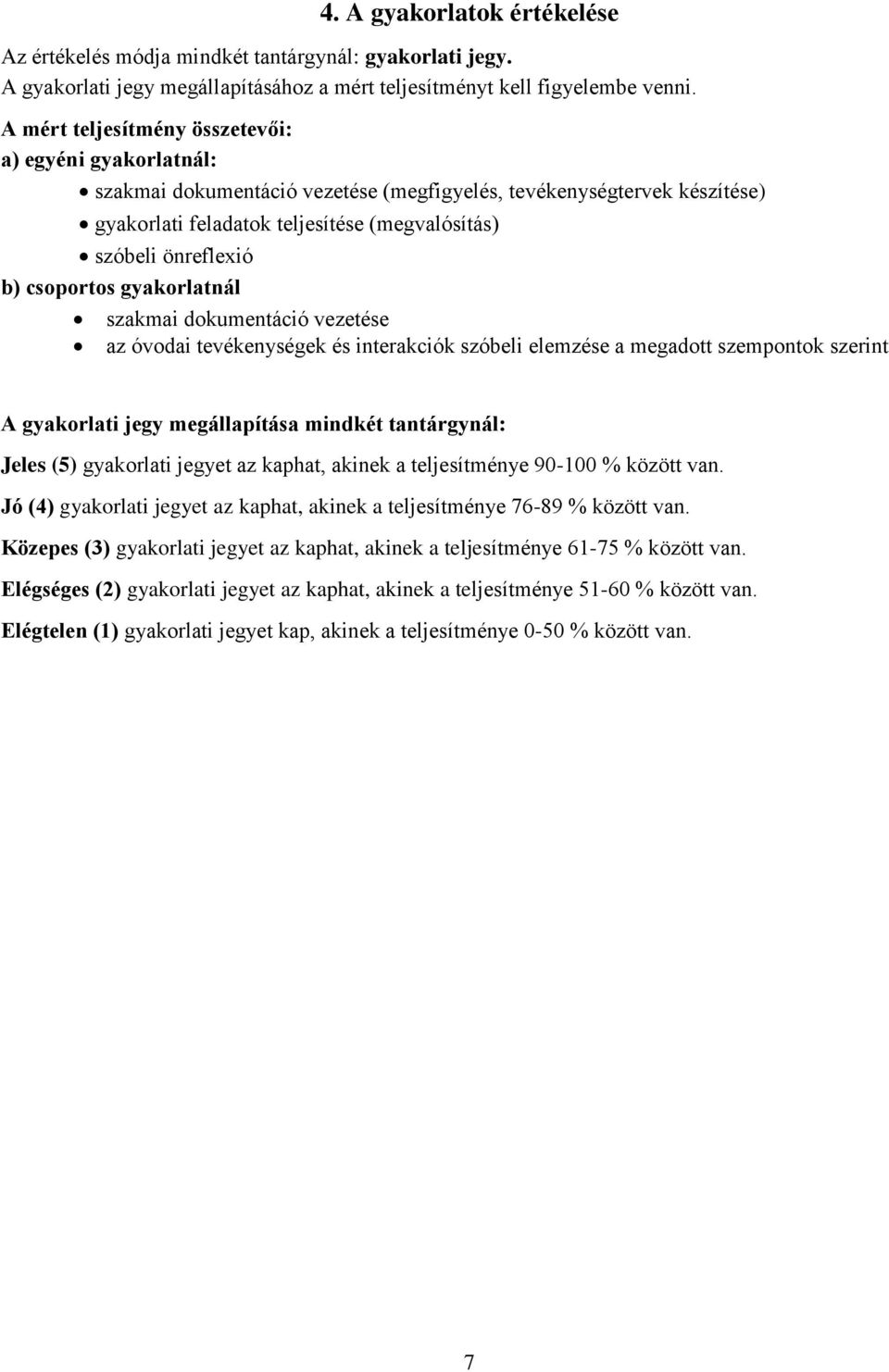 4. A gyakorlatok értékelése

Az értékelés módja mindkét tantárgynál: gyakorlati jegy.
A gyakorlati jegy megállapításához a mért teljesítményt kell figyelembe venni.

A mért teljesítmény összetevői:
a) egyéni gyakorlatnál:
• szakmai dokumentáció vezetése (megfigyelés, tevékenységtervek készítése)
• gyakorlati feladatok teljesítése (megvalósítás)
• szóbeli önreflexió
b) csoportos gyakorlatnál
• szakmai dokumentáció vezetése
• az óvodai tevékenységek és interakciók szóbeli elemzése a megadott szempontok szerint

A gyakorlati jegy megállapítása mindkét tantárgynál:

Jeles (5) gyakorlati jegyet az kaphat, akinek a teljesítménye 90-100 % között van.

Jó (4) gyakorlati jegyet az kaphat, akinek a teljesítménye 76-89 % között van.

Közepes (3) gyakorlati jegyet az kaphat, akinek a teljesítménye 61-75 % között van.

Elégséges (2) gyakorlati jegyet az kaphat, akinek a teljesítménye 51-60 % között van.

Elégtelen (1) gyakorlati jegyet kap, akinek a teljesítménye 0-50 % között van.

7